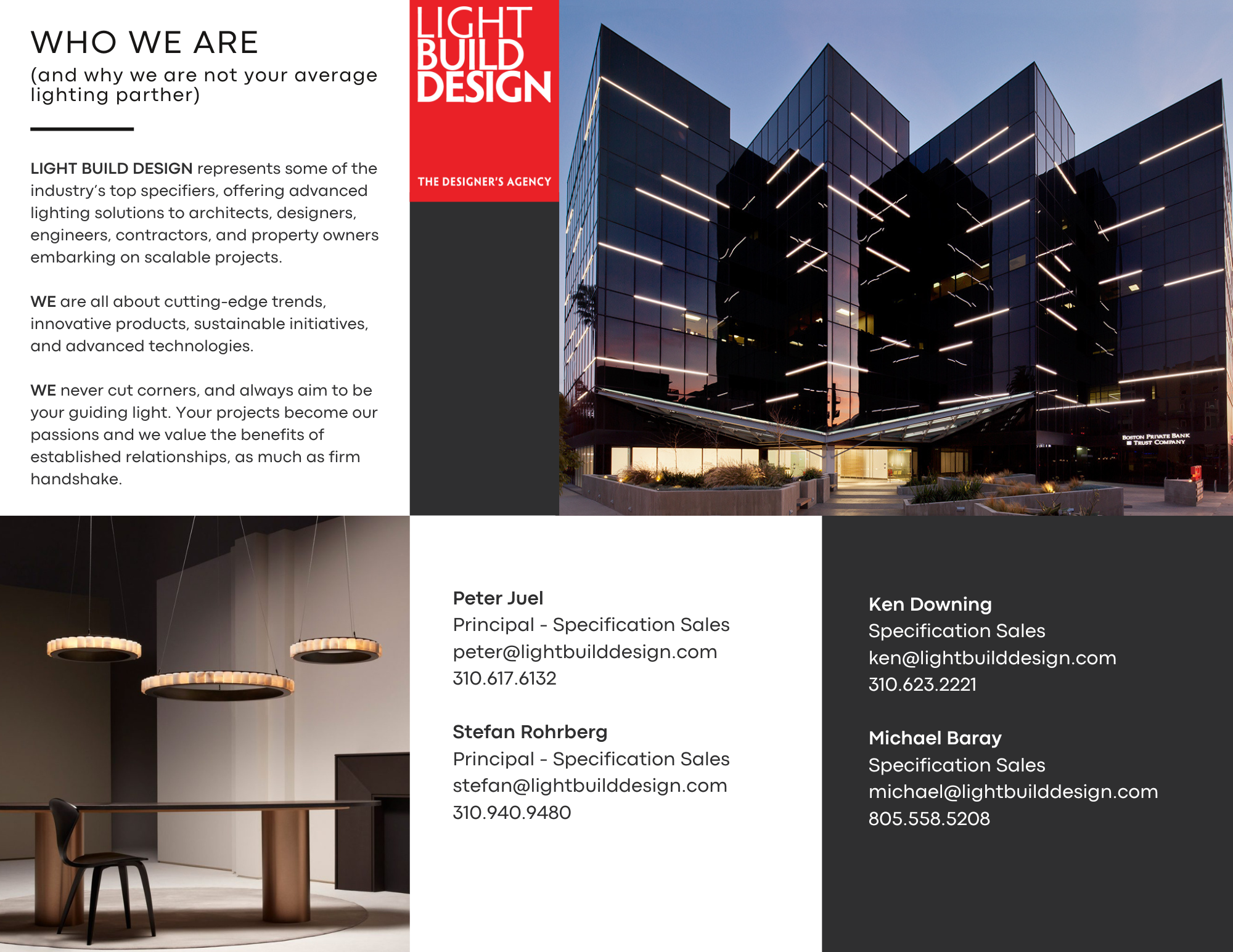 WHO WE ARE
(and why we are not your average lighting parther)

LIGHT BUILD DESIGN represents some of the industry's top specifiers, offering advanced lighting solutions to architects, designers, engineers, contractors, and property owners embarking on scalable projects.

WE are all about cutting-edge trends, innovative products, sustainable initiatives, and advanced technologies.

WE never cut corners, and always aim to be your guiding light. Your projects become our passions and we value the benefits of established relationships, as much as firm handshake.

LIGHT BUILD DESIGN

THE DESIGNER'S AGENCY

BOSTON PRIVATE BANK & TRUST COMPANY

Peter Juel
Principal - Specification Sales
peter@lightbuilddesign.com
310.617.6132

Stefan Rohrberg
Principal - Specification Sales
stefan@lightbuilddesign.com
310.940.9480

Ken Downing
Specification Sales
ken@lightbuilddesign.com
310.623.2221

Michael Baray
Specification Sales
michael@lightbuilddesign.com
805.558.5208